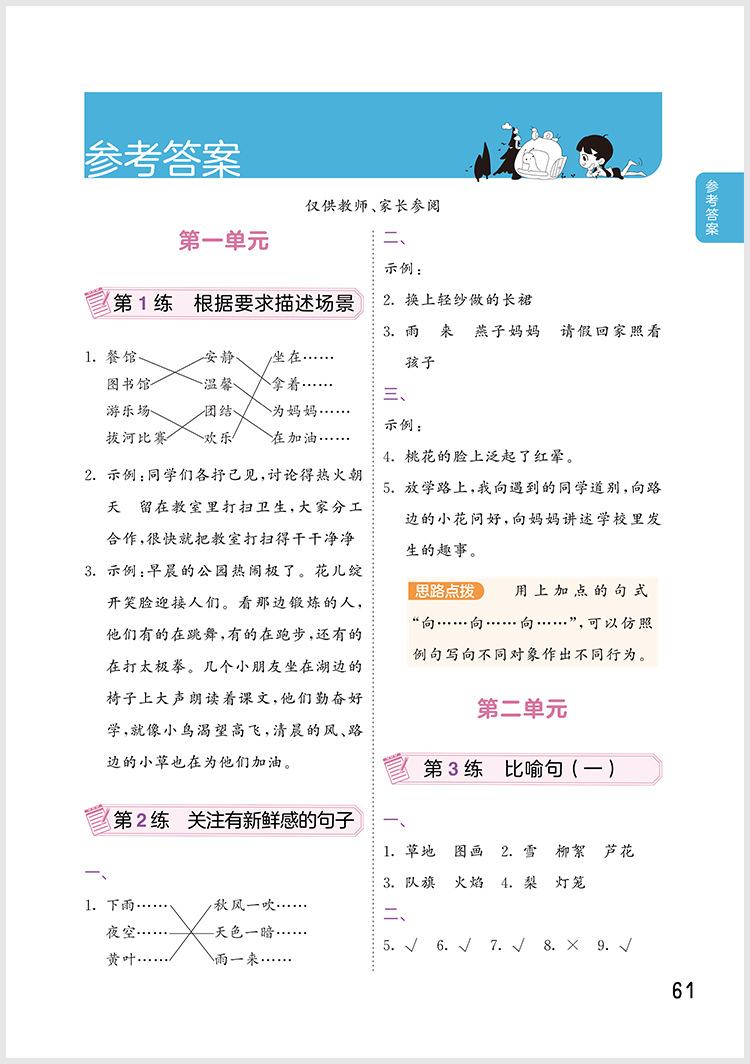 参考答案

参考答案

仅供教师、家长参阅

第一单元

第1练　根据要求描述场景

1. 餐馆　安静　坐在……
图书馆　温馨　拿着……
游乐场　团结　为妈妈……
拔河比赛　欢乐　在加油……

2. 示例：同学们各抒己见，讨论得热火朝天　留在教室里打扫卫生，大家分工合作，很快就把教室打扫得干干净净

3. 示例：早晨的公园热闹极了。花儿绽开笑脸迎接人们。看那边锻炼的人，他们有的在跳舞，有的在跑步，还有的在打太极拳。几个小朋友坐在湖边的椅子上大声朗读着课文，他们勤奋好学，就像小鸟渴望高飞，清晨的风、路边的小草也在为他们加油。

第2练　关注有新鲜感的句子

一、

1. 下雨……　秋风一吹……
夜空……　天色一暗……
黄叶……　雨一来……

二、

示例：

2. 换上轻纱做的长裙

3. 雨　来　燕子妈妈　请假回家照看孩子

三、

示例：

4. 桃花的脸上泛起了红晕。

5. 放学路上，我向遇到的同学道别，向路边的小花问好，向妈妈讲述学校里发生的趣事。

思路点拨　用上加点的句式“向……向……向……”，可以仿照例句写向不同对象作出不同行为。

第二单元

第3练　比喻句（一）

一、

1. 草地　图画　2. 雪　柳絮　芦花

3. 队旗　火焰　4. 梨　灯笼

二、

5. √　6. √　7. √　8. ×　9. √

61